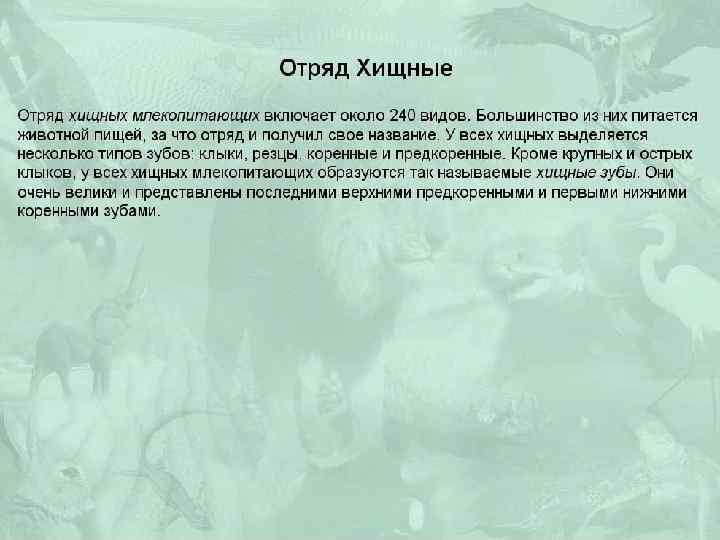 Отряд Хищные

Отряд хищных млекопитающих включает около 240 видов. Большинство из них питается животной пищей, за что отряд и получил свое название. У всех хищных выделяется несколько типов зубов: клыки, резцы, коренные и предкоренные. Кроме крупных и острых клыков, у всех хищных млекопитающих образуются так называемые хищные зубы. Они очень велики и представлены последними верхними предкоренными и первыми нижними коренными зубами.